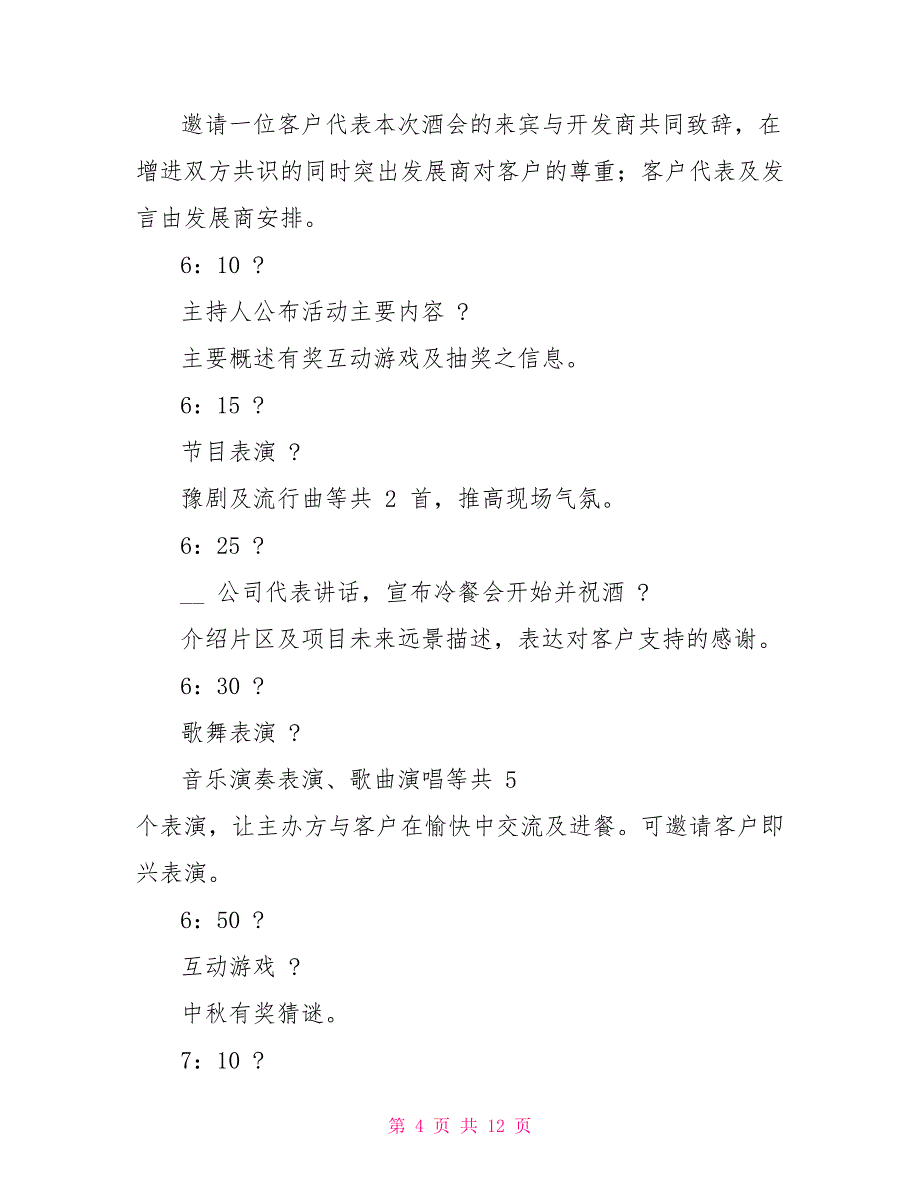 邀请一位客户代表本次酒会的来宾与开发商共同致辞，在增进双方共识的同时突出发展商对客户的尊重；客户代表及发言由发展商安排。

6：10 ？

主持人公布活动主要内容 ？

主要概述有奖互动游戏及抽奖之信息。

6：15 ？

节目表演 ？

豫剧及流行曲等共 2 首，推高现场气氛。

6：25 ？

__ 公司代表讲话，宣布冷餐会开始并祝酒 ？

介绍片区及项目未来远景描述，表达对客户支持的感谢。

6：30 ？

歌舞表演 ？

音乐演奏表演、歌曲演唱等共 5 个表演，让主办方与客户在愉快中交流及进餐。可邀请客户即兴表演。

6：50 ？

互动游戏 ？

中秋有奖猜谜。

7：10 ？

第 4 页 共 12 页